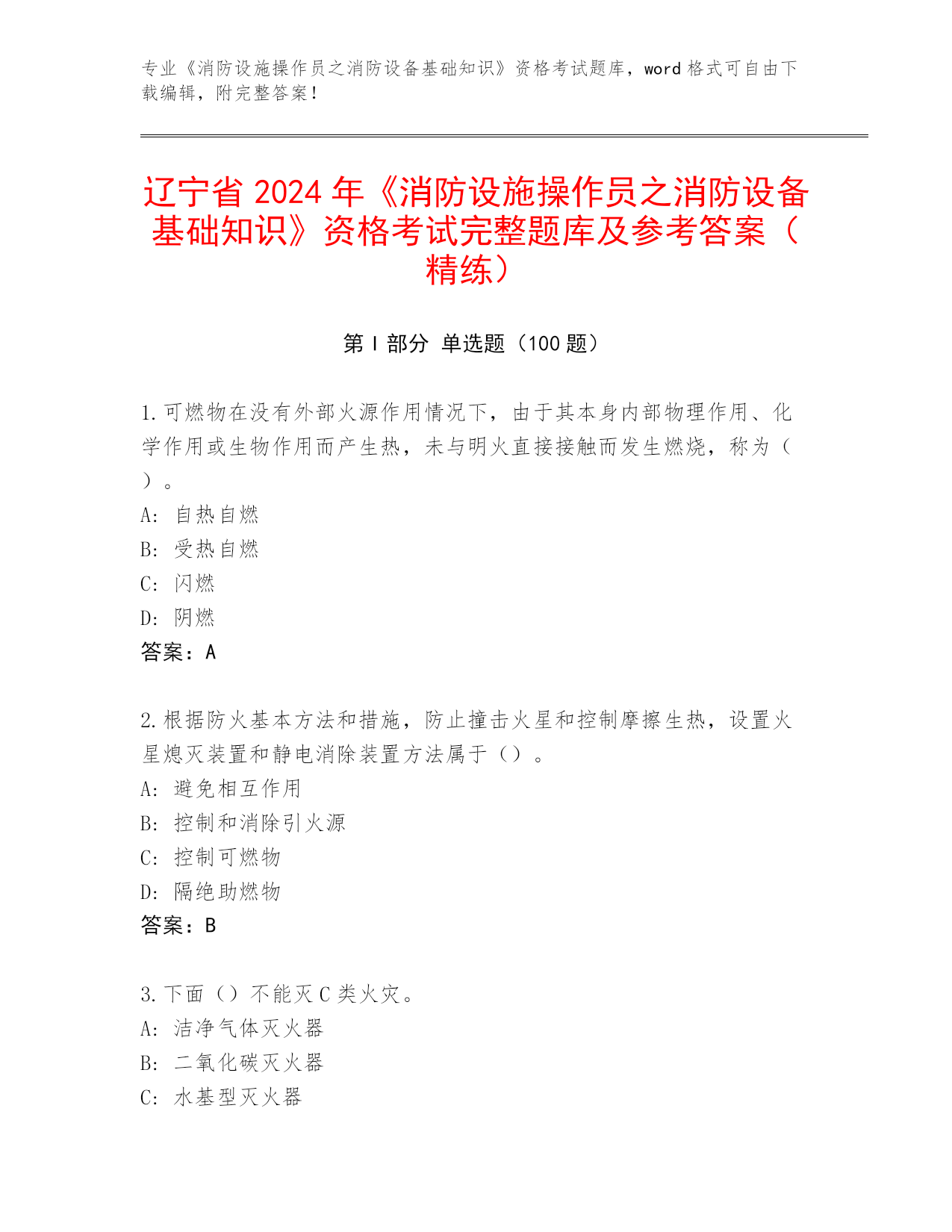 专业《消防设施操作员之消防设备基础知识》资格考试题库，word 格式可自由下载编辑，附完整答案！

辽宁省 2024 年《消防设施操作员之消防设备基础知识》资格考试完整题库及参考答案（精练）

第 I 部分 单选题（100 题）

1. 可燃物在没有外部火源作用情况下，由于其本身内部物理作用、化学作用或生物作用而产生热，未与明火直接接触而发生燃烧，称为（ ）。
A: 自热自燃
B: 受热自燃
C: 闪燃
D: 阴燃
答案：A

2. 根据防火基本方法和措施，防止撞击火星和控制摩擦生热，设置火星熄灭装置和静电消除装置方法属于（）。
A: 避免相互作用
B: 控制和消除引火源
C: 控制可燃物
D: 隔绝助燃物
答案：B

3. 下面（）不能灭 C 类火灾。
A: 洁净气体灭火器
B: 二氧化碳灭火器
C: 水基型灭火器